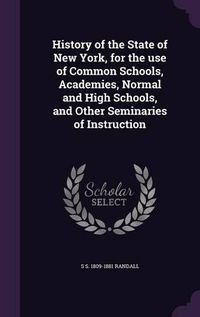 History of the State of New York, for the use of Common Schools, Academies, Normal and High Schools, and Other Seminaries of Instruction

Scholar SELECT

S S. 1809-1881 RANDALL